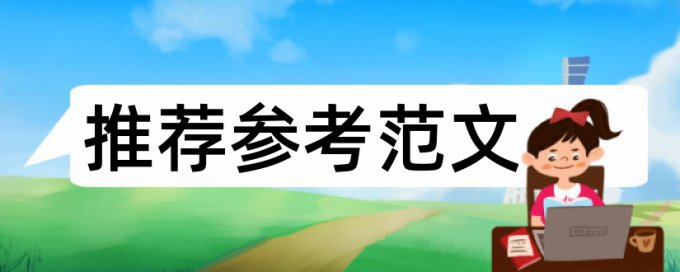 推荐参考范文